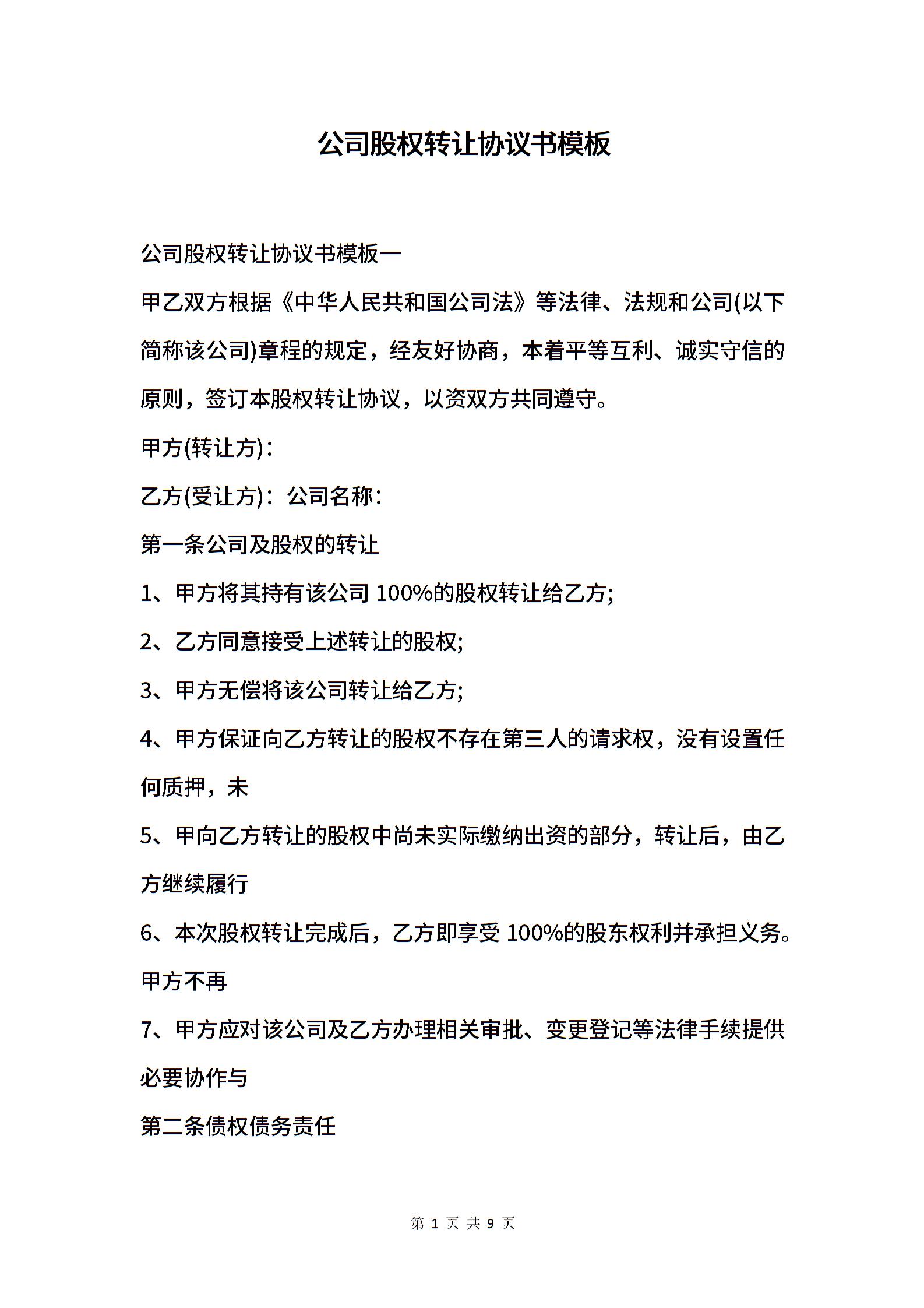 公司股权转让协议书模板

公司股权转让协议书模板一

甲乙双方根据《中华人民共和国公司法》等法律、法规和公司(以下简称该公司)章程的规定，经友好协商，本着平等互利、诚实守信的原则，签订本股权转让协议，以资双方共同遵守。

甲方(转让方)：

乙方(受让方)：公司名称：

第一条公司及股权的转让

1、甲方将其持有该公司 100%的股权转让给乙方;

2、乙方同意接受上述转让的股权;

3、甲方无偿将该公司转让给乙方;

4、甲方保证向乙方转让的股权不存在第三人的请求权，没有设置任何质押，未

5、甲向乙方转让的股权中尚未实际缴纳出资的部分，转让后，由乙方继续履行

6、本次股权转让完成后，乙方即享受 100%的股东权利并承担义务。甲方不再

7、甲方应对该公司及乙方办理相关审批、变更登记等法律手续提供必要协作与

第二条债权债务责任

第 1 页 共 9 页